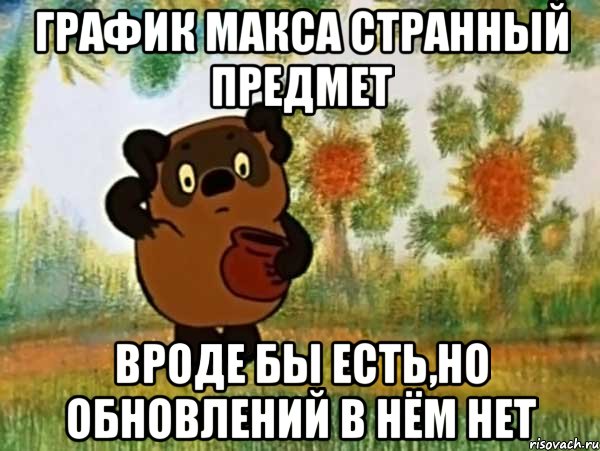 ГРАФИК МАКСА СТРАННЫЙ ПРЕДМЕТ

ВРОДЕ БЫ ЕСТЬ,НО ОБНОВЛЕНИЙ В НЁМ НЕТ

risovach.ru